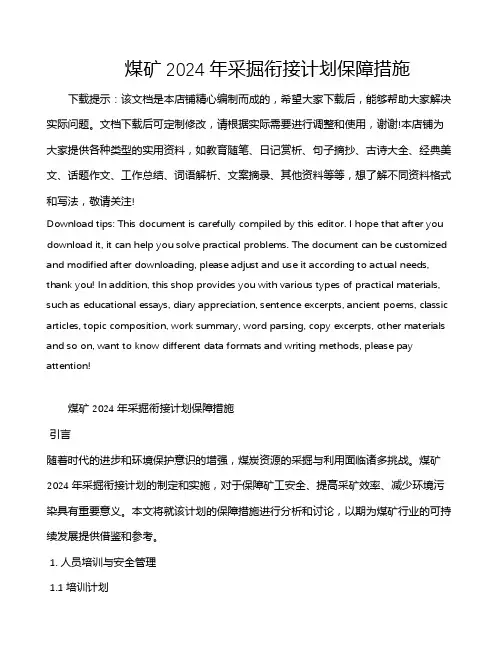 煤矿 2024 年采掘衔接计划保障措施

下载提示：该文档是本店铺精心编制而成的，希望大家下载后，能够帮助大家解决实际问题。文档下载后可定制修改，请根据实际需要进行调整和使用，谢谢!本店铺为大家提供各种类型的实用资料，如教育随笔、日记赏析、句子摘抄、古诗大全、经典美文、话题作文、工作总结、词语解析、文案摘录、其他资料等等，想了解不同资料格式和写法，敬请关注!

Download tips: This document is carefully compiled by this editor. I hope that after you download it, it can help you solve practical problems. The document can be customized and modified after downloading, please adjust and use it according to actual needs, thank you! In addition, this shop provides you with various types of practical materials, such as educational essays, diary appreciation, sentence excerpts, ancient poems, classic articles, topic composition, work summary, word parsing, copy excerpts, other materials and so on, want to know different data formats and writing methods, please pay attention!

煤矿 2024 年采掘衔接计划保障措施

引言

随着时代的进步和环境保护意识的增强，煤炭资源的采掘与利用面临诸多挑战。煤矿 2024 年采掘衔接计划的制定和实施，对于保障矿工安全、提高采矿效率、减少环境污染具有重要意义。本文将就该计划的保障措施进行分析和讨论，以期为煤矿行业的可持续发展提供借鉴和参考。

1. 人员培训与安全管理

1.1 培训计划